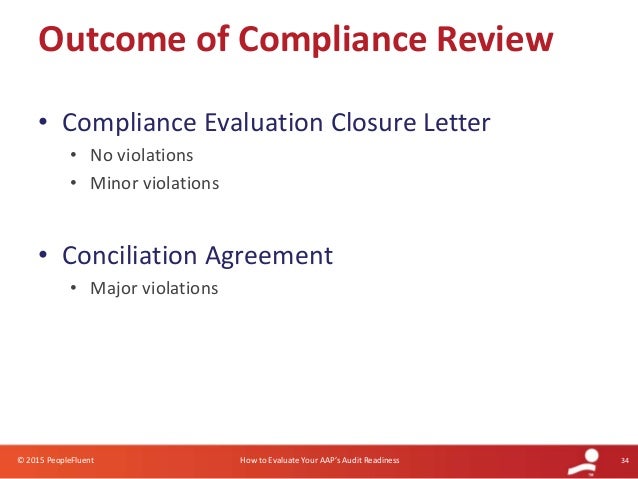 Outcome of Compliance Review

• Compliance Evaluation Closure Letter
• No violations
• Minor violations

• Conciliation Agreement
• Major violations

© 2015 PeopleFluent

How to Evaluate Your AAP's Audit Readiness

34